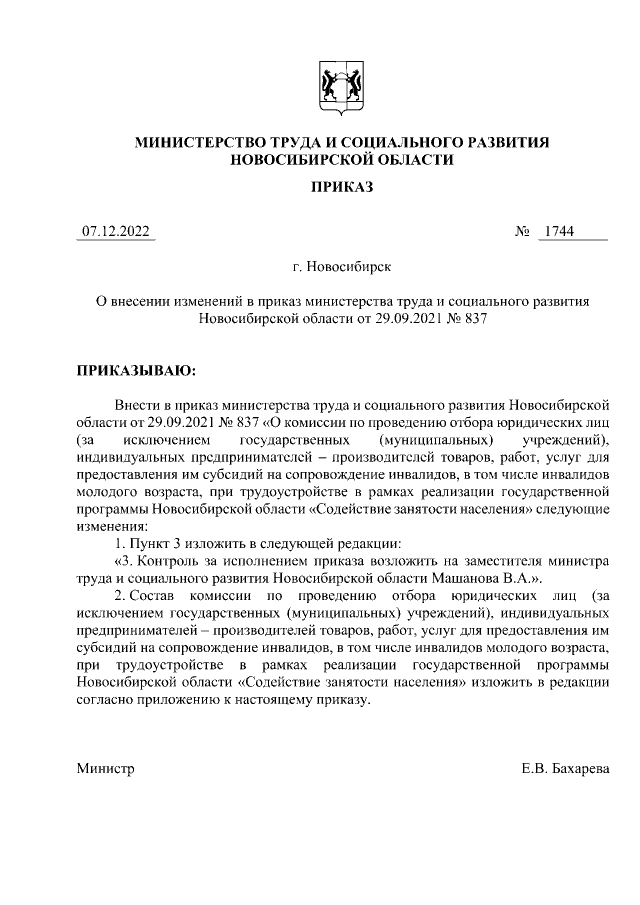 МИНИСТЕРСТВО ТРУДА И СОЦИАЛЬНОГО РАЗВИТИЯ НОВОСИБИРСКОЙ ОБЛАСТИ

ПРИКАЗ

07.12.2022 № 1744

г. Новосибирск

О внесении изменений в приказ министерства труда и социального развития Новосибирской области от 29.09.2021 № 837

ПРИКАЗЫВАЮ:

Внести в приказ министерства труда и социального развития Новосибирской области от 29.09.2021 № 837 «О комиссии по проведению отбора юридических лиц (за исключением государственных (муниципальных) учреждений), индивидуальных предпринимателей – производителей товаров, работ, услуг для предоставления им субсидий на сопровождение инвалидов, в том числе инвалидов молодого возраста, при трудоустройстве в рамках реализации государственной программы Новосибирской области «Содействие занятости населения» следующие изменения:

1. Пункт 3 изложить в следующей редакции:

«3. Контроль за исполнением приказа возложить на заместителя министра труда и социального развития Новосибирской области Машанова В.А.».

2. Состав комиссии по проведению отбора юридических лиц (за исключением государственных (муниципальных) учреждений), индивидуальных предпринимателей – производителей товаров, работ, услуг для предоставления им субсидий на сопровождение инвалидов, в том числе инвалидов молодого возраста, при трудоустройстве в рамках реализации государственной программы Новосибирской области «Содействие занятости населения» изложить в редакции согласно приложению к настоящему приказу.

Министр Е.В. Бахарева